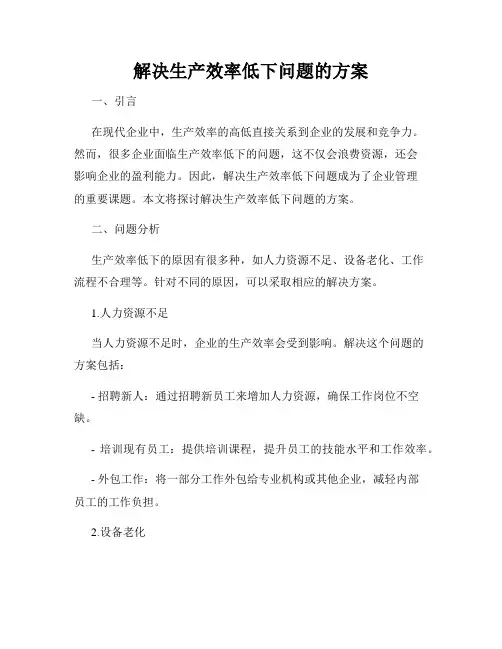 解决生产效率低下问题的方案

一、引言

在现代企业中，生产效率的高低直接关系到企业的发展和竞争力。然而，很多企业面临生产效率低下的问题，这不仅会浪费资源，还会影响企业的盈利能力。因此，解决生产效率低下问题成为了企业管理的重要课题。本文将探讨解决生产效率低下问题的方案。

二、问题分析

生产效率低下的原因有很多种，如人力资源不足、设备老化、工作流程不合理等。针对不同的原因，可以采取相应的解决方案。

1.人力资源不足

当人力资源不足时，企业的生产效率会受到影响。解决这个问题的方案包括：

- 招聘新人：通过招聘新员工来增加人力资源，确保工作岗位不空缺。

- 培训现有员工：提供培训课程，提升员工的技能水平和工作效率。

- 外包工作：将一部分工作外包给专业机构或其他企业，减轻内部员工的工作负担。

2.设备老化